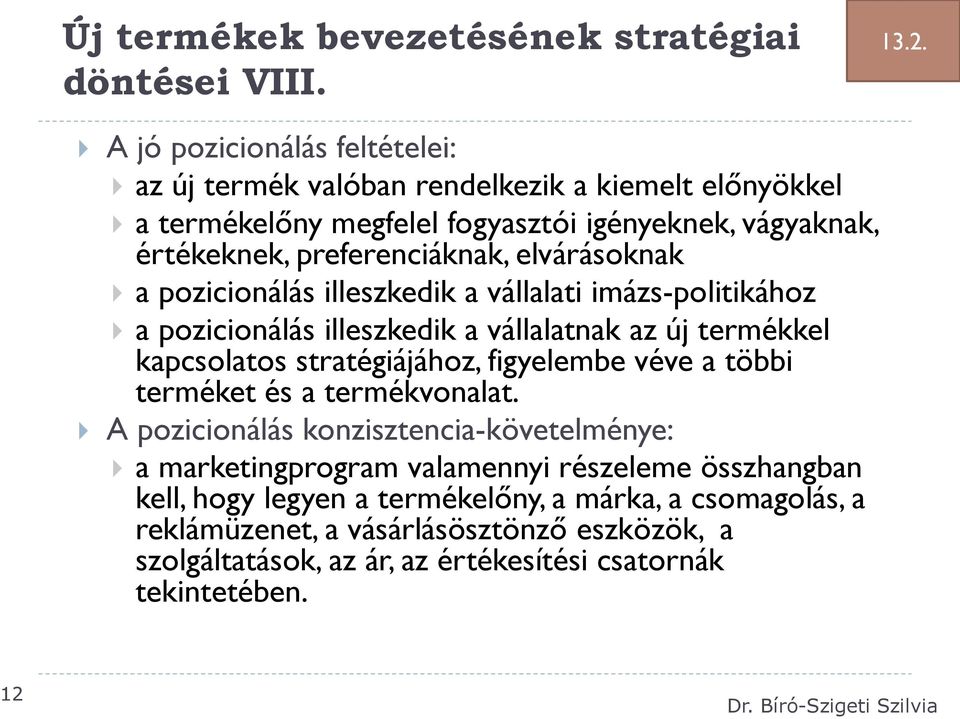 Új termékek bevezetésének stratégiai döntései VIII.

13.2.

A jó pozicionálás feltételei:

az új termék valóban rendelkezik a kiemelt előnyökkel

a termékelőny megfelel fogyasztói igényeknek, vágyaknak, értékeknek, preferenciáknak, elvárásoknak

a pozicionálás illeszkedik a vállalati imázs-politikához

a pozicionálás illeszkedik a vállalatnak az új termékkel kapcsolatos stratégiájához, figyelembe véve a többi terméket és a termékvonalat.

A pozicionálás konzisztencia-követelménye:

a marketingprogram valamennyi részeleme összhangban kell, hogy legyen a termékelőny, a márka, a csomagolás, a reklámüzenet, a vásárlásösztönző eszközök, a szolgáltatások, az ár, az értékesítési csatornák tekintetében.

12

Dr. Bíró-Szigeti Szilvia